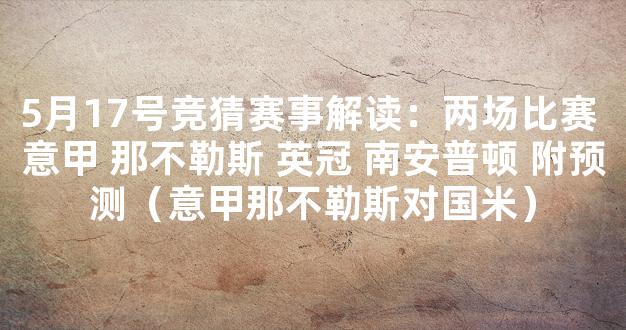 5月17号竞猜赛事解读：两场比赛 意甲 那不勒斯 英冠 南安普顿 附预测（意甲那不勒斯对国米）